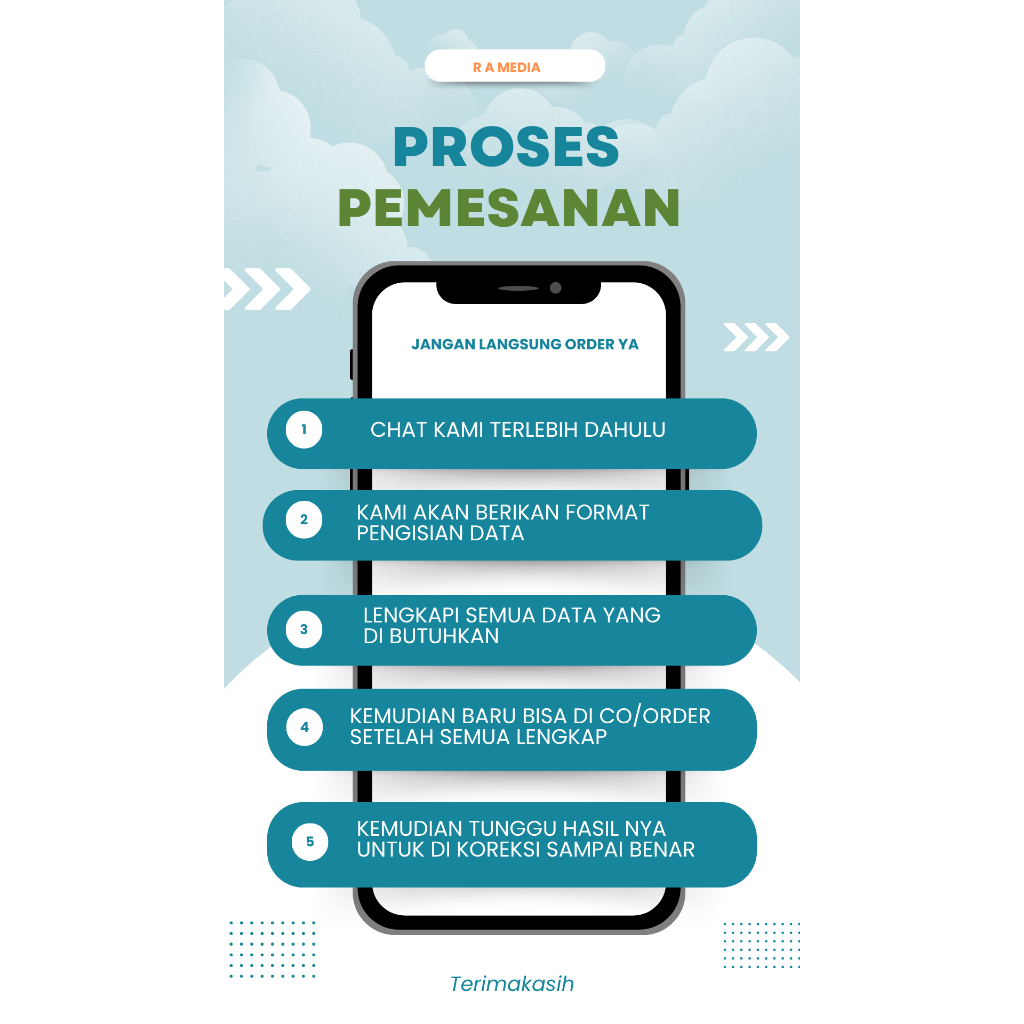 R A MEDIA

PROSES
PEMESANAN

JANGAN LANGSUNG ORDER YA

1 CHAT KAMI TERLEBIH DAHULU

2 KAMI AKAN BERIKAN FORMAT PENGISIAN DATA

3 LENGKAPI SEMUA DATA YANG DI BUTUHKAN

4 KEMUDIAN BARU BISA DI CO/ORDER SETELAH SEMUA LENGKAP

5 KEMUDIAN TUNGGU HASIL NYA UNTUK DI KOREKSI SAMPAI BENAR

Terimakasih